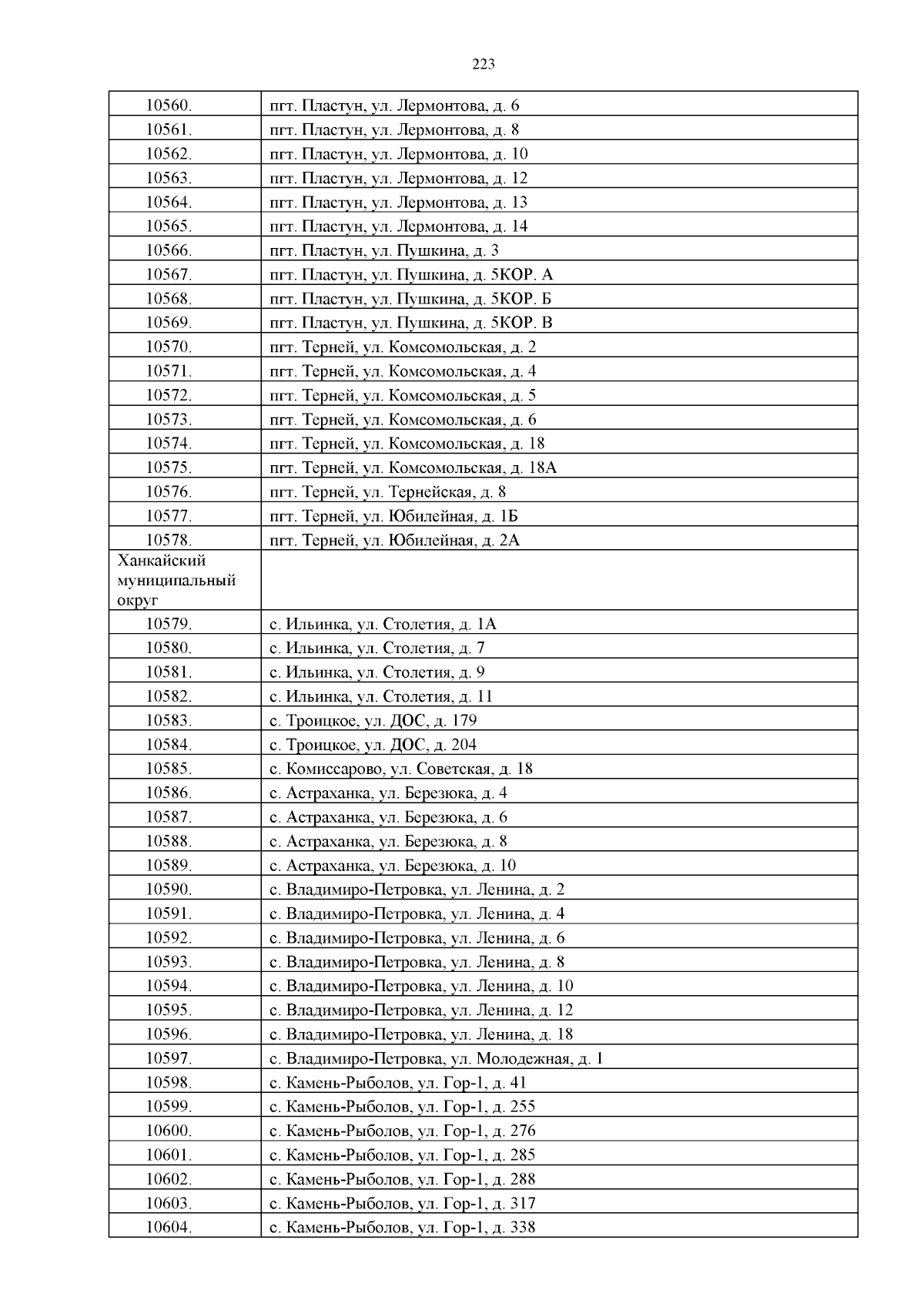 223

| | |
|---|---|
| 10560. | пгт. Пластун, ул. Лермонтова, д. 6 |
| 10561. | пгт. Пластун, ул. Лермонтова, д. 8 |
| 10562. | пгт. Пластун, ул. Лермонтова, д. 10 |
| 10563. | пгт. Пластун, ул. Лермонтова, д. 12 |
| 10564. | пгт. Пластун, ул. Лермонтова, д. 13 |
| 10565. | пгт. Пластун, ул. Лермонтова, д. 14 |
| 10566. | пгт. Пластун, ул. Пушкина, д. 3 |
| 10567. | пгт. Пластун, ул. Пушкина, д. 5КОР. А |
| 10568. | пгт. Пластун, ул. Пушкина, д. 5КОР. Б |
| 10569. | пгт. Пластун, ул. Пушкина, д. 5КОР. В |
| 10570. | пгт. Терней, ул. Комсомольская, д. 2 |
| 10571. | пгт. Терней, ул. Комсомольская, д. 4 |
| 10572. | пгт. Терней, ул. Комсомольская, д. 5 |
| 10573. | пгт. Терней, ул. Комсомольская, д. 6 |
| 10574. | пгт. Терней, ул. Комсомольская, д. 18 |
| 10575. | пгт. Терней, ул. Комсомольская, д. 18А |
| 10576. | пгт. Терней, ул. Тернейская, д. 8 |
| 10577. | пгт. Терней, ул. Юбилейная, д. 1Б |
| 10578. | пгт. Терней, ул. Юбилейная, д. 2А |
| Ханкайский муниципальный округ | |
| 10579. | с. Ильинка, ул. Столетия, д. 1А |
| 10580. | с. Ильинка, ул. Столетия, д. 7 |
| 10581. | с. Ильинка, ул. Столетия, д. 9 |
| 10582. | с. Ильинка, ул. Столетия, д. 11 |
| 10583. | с. Троицкое, ул. ДОС, д. 179 |
| 10584. | с. Троицкое, ул. ДОС, д. 204 |
| 10585. | с. Комиссарово, ул. Советская, д. 18 |
| 10586. | с. Астраханка, ул. Березюка, д. 4 |
| 10587. | с. Астраханка, ул. Березюка, д. 6 |
| 10588. | с. Астраханка, ул. Березюка, д. 8 |
| 10589. | с. Астраханка, ул. Березюка, д. 10 |
| 10590. | с. Владимиро-Петровка, ул. Ленина, д. 2 |
| 10591. | с. Владимиро-Петровка, ул. Ленина, д. 4 |
| 10592. | с. Владимиро-Петровка, ул. Ленина, д. 6 |
| 10593. | с. Владимиро-Петровка, ул. Ленина, д. 8 |
| 10594. | с. Владимиро-Петровка, ул. Ленина, д. 10 |
| 10595. | с. Владимиро-Петровка, ул. Ленина, д. 12 |
| 10596. | с. Владимиро-Петровка, ул. Ленина, д. 18 |
| 10597. | с. Владимиро-Петровка, ул. Молодежная, д. 1 |
| 10598. | с. Камень-Рыболов, ул. Гор-1, д. 41 |
| 10599. | с. Камень-Рыболов, ул. Гор-1, д. 255 |
| 10600. | с. Камень-Рыболов, ул. Гор-1, д. 276 |
| 10601. | с. Камень-Рыболов, ул. Гор-1, д. 285 |
| 10602. | с. Камень-Рыболов, ул. Гор-1, д. 288 |
| 10603. | с. Камень-Рыболов, ул. Гор-1, д. 317 |
| 10604. | с. Камень-Рыболов, ул. Гор-1, д. 338 |